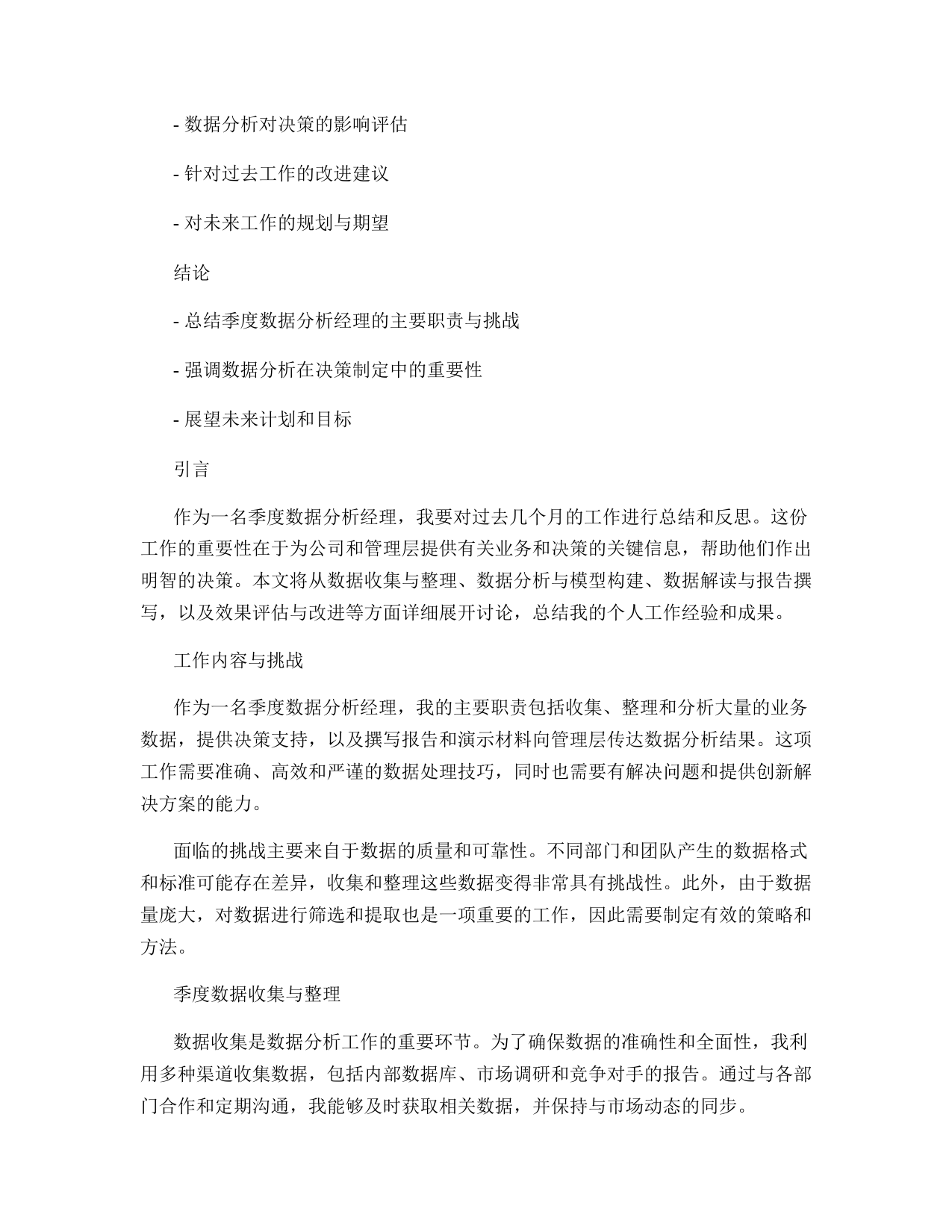 - 数据分析对决策的影响评估

- 针对过去工作的改进建议

- 对未来工作的规划与期望

结论

- 总结季度数据分析经理的主要职责与挑战

- 强调数据分析在决策制定中的重要性

- 展望未来计划和目标

引言

作为一名季度数据分析经理，我要对过去几个月的工作进行总结和反思。这份工作的重要性在于为公司和管理层提供有关业务和决策的关键信息，帮助他们作出明智的决策。本文将从数据收集与整理、数据分析与模型构建、数据解读与报告撰写，以及效果评估与改进等方面详细展开讨论，总结我的个人工作经验和成果。

工作内容与挑战

作为一名季度数据分析经理，我的主要职责包括收集、整理和分析大量的业务数据，提供决策支持，以及撰写报告和演示材料向管理层传达数据分析结果。这项工作需要准确、高效和严谨的数据处理技巧，同时也需要有解决问题和提供创新解决方案的能力。

面临的挑战主要来自于数据的质量和可靠性。不同部门和团队产生的数据格式和标准可能存在差异，收集和整理这些数据变得非常具有挑战性。此外，由于数据量庞大，对数据进行筛选和提取也是一项重要的工作，因此需要制定有效的策略和方法。

季度数据收集与整理

数据收集是数据分析工作的重要环节。为了确保数据的准确性和全面性，我利用多种渠道收集数据，包括内部数据库、市场调研和竞争对手的报告。通过与各部门合作和定期沟通，我能够及时获取相关数据，并保持与市场动态的同步。